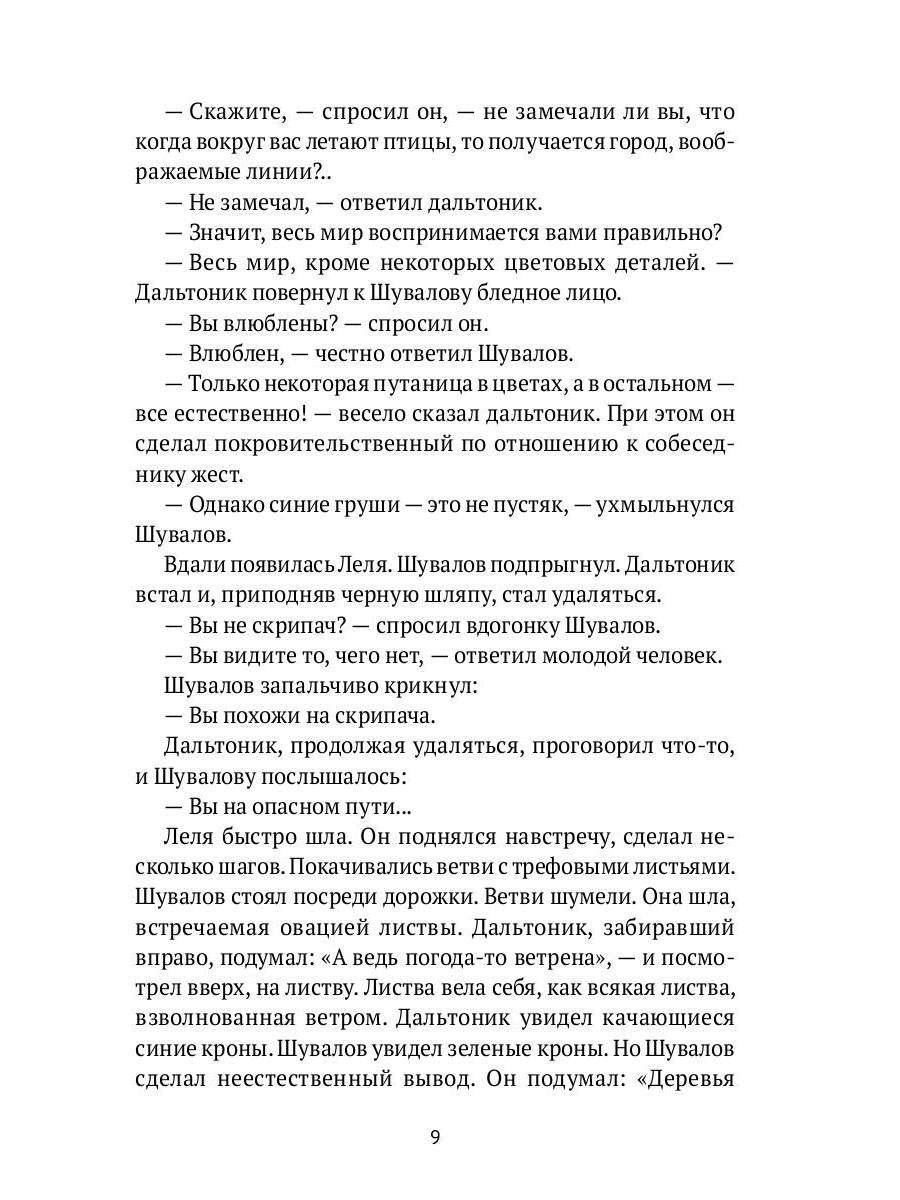 — Скажите, — спросил он, — не замечали ли вы, что когда вокруг вас летают птицы, то получается город, воображаемые линии?..

— Не замечал, — ответил дальтоник.

— Значит, весь мир воспринимается вами правильно?

— Весь мир, кроме некоторых цветовых деталей. — Дальтоник повернул к Шувалову бледное лицо.

— Вы влюблены? — спросил он.

— Влюблен, — честно ответил Шувалов.

— Только некоторая путаница в цветах, а в остальном — все естественно! — весело сказал дальтоник. При этом он сделал покровительственный по отношению к собеседнику жест.

— Однако синие груши — это не пустяк, — ухмыльнулся Шувалов.

Вдали появилась Леля. Шувалов подпрыгнул. Дальтоник встал и, приподняв черную шляпу, стал удаляться.

— Вы не скрипач? — спросил вдогонку Шувалов.

— Вы видите то, чего нет, — ответил молодой человек.

Шувалов запальчиво крикнул:

— Вы похожи на скрипача.

Дальтоник, продолжая удаляться, проговорил что-то, и Шувалову послышалось:

— Вы на опасном пути...

Леля быстро шла. Он поднялся навстречу, сделал несколько шагов. Покачивались ветви с трефовыми листьями. Шувалов стоял посреди дорожки. Ветви шумели. Она шла, встречаемая овацией листвы. Дальтоник, забиравший вправо, подумал: «А ведь погода-то ветрена», — и посмотрел вверх, на листву. Листва вела себя, как всякая листва, взволнованная ветром. Дальтоник увидел качающиеся синие кроны. Шувалов увидел зеленые кроны. Но Шувалов сделал неестественный вывод. Он подумал: «Деревья

9